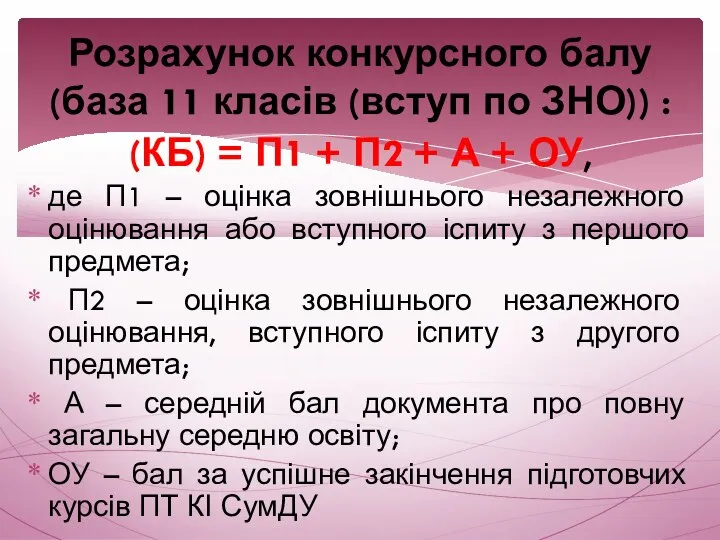 Розрахунок конкурсного балу (база 11 класів (вступ по ЗНО)) :

(КБ) = П1 + П2 + А + ОУ,

* де П1 – оцінка зовнішнього незалежного оцінювання або вступного іспиту з першого предмета;

* П2 – оцінка зовнішнього незалежного оцінювання, вступного іспиту з другого предмета;

* А – середній бал документа про повну загальну середню освіту;

* ОУ – бал за успішне закінчення підготовчих курсів ПТ КІ СумДУ